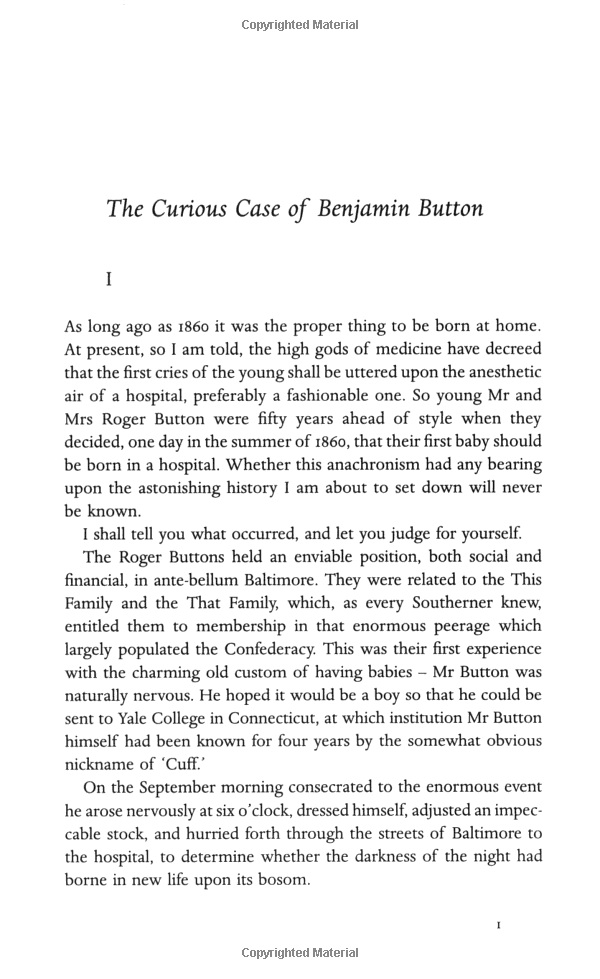 Copyrighted Material

The Curious Case of Benjamin Button

I

As long ago as 1860 it was the proper thing to be born at home. At present, so I am told, the high gods of medicine have decreed that the first cries of the young shall be uttered upon the anesthetic air of a hospital, preferably a fashionable one. So young Mr and Mrs Roger Button were fifty years ahead of style when they decided, one day in the summer of 1860, that their first baby should be born in a hospital. Whether this anachronism had any bearing upon the astonishing history I am about to set down will never be known.

I shall tell you what occurred, and let you judge for yourself.

The Roger Buttons held an enviable position, both social and financial, in ante-bellum Baltimore. They were related to the This Family and the That Family, which, as every Southerner knew, entitled them to membership in that enormous peerage which largely populated the Confederacy. This was their first experience with the charming old custom of having babies – Mr Button was naturally nervous. He hoped it would be a boy so that he could be sent to Yale College in Connecticut, at which institution Mr Button himself had been known for four years by the somewhat obvious nickname of 'Cuff.'

On the September morning consecrated to the enormous event he arose nervously at six o'clock, dressed himself, adjusted an impeccable stock, and hurried forth through the streets of Baltimore to the hospital, to determine whether the darkness of the night had borne in new life upon its bosom.

1

Copyrighted Material